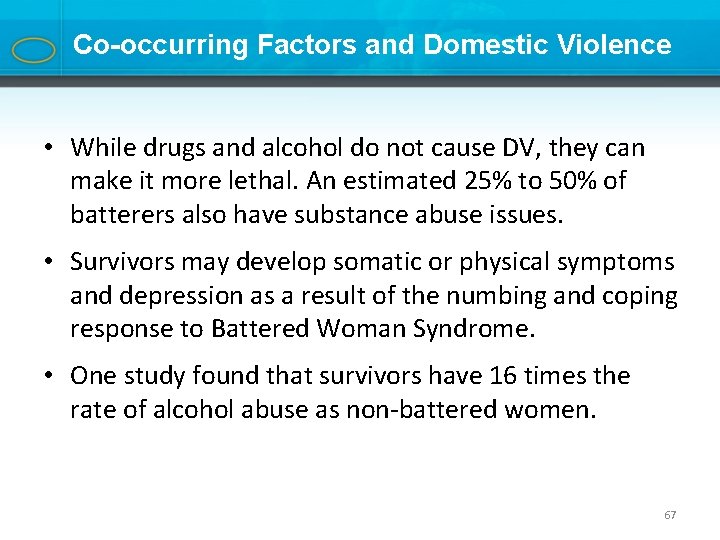 Co-occurring Factors and Domestic Violence

• While drugs and alcohol do not cause DV, they can make it more lethal. An estimated 25% to 50% of batterers also have substance abuse issues.

• Survivors may develop somatic or physical symptoms and depression as a result of the numbing and coping response to Battered Woman Syndrome.

• One study found that survivors have 16 times the rate of alcohol abuse as non-battered women.

67